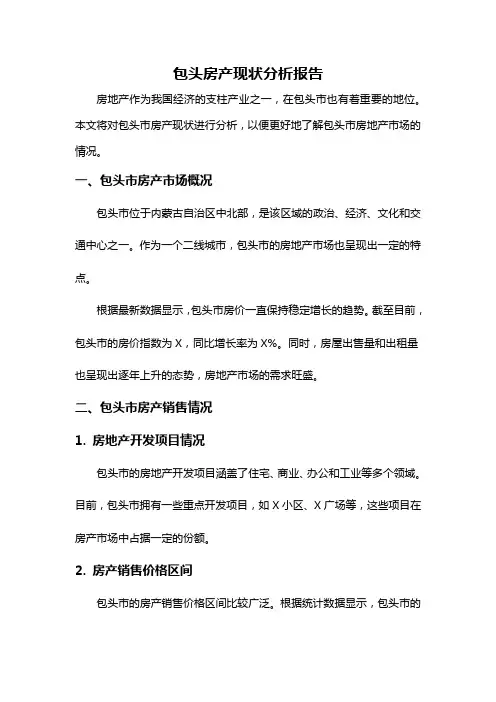 包头房产现状分析报告

房地产作为我国经济的支柱产业之一，在包头市也有着重要的地位。本文将对包头市房产现状进行分析，以便更好地了解包头市房地产市场的情况。

一、包头市房产市场概况

包头市位于内蒙古自治区中北部，是该区域的政治、经济、文化和交通中心之一。作为一个二线城市，包头市的房地产市场也呈现出一定的特点。

根据最新数据显示，包头市房价一直保持稳定增长的趋势。截至目前，包头市的房价指数为 X，同比增长率为 X%。同时，房屋出售量和出租量也呈现出逐年上升的态势，房地产市场的需求旺盛。

二、包头市房产销售情况

1. 房地产开发项目情况

包头市的房地产开发项目涵盖了住宅、商业、办公和工业等多个领域。目前，包头市拥有一些重点开发项目，如 X 小区、X 广场等，这些项目在房产市场中占据一定的份额。

2. 房产销售价格区间

包头市的房产销售价格区间比较广泛。根据统计数据显示，包头市的